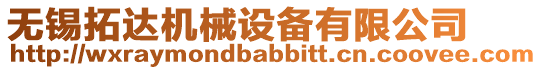 无锡拓达机械设备有限公司
http://wxraymondbabbitt.cn.coovee.com